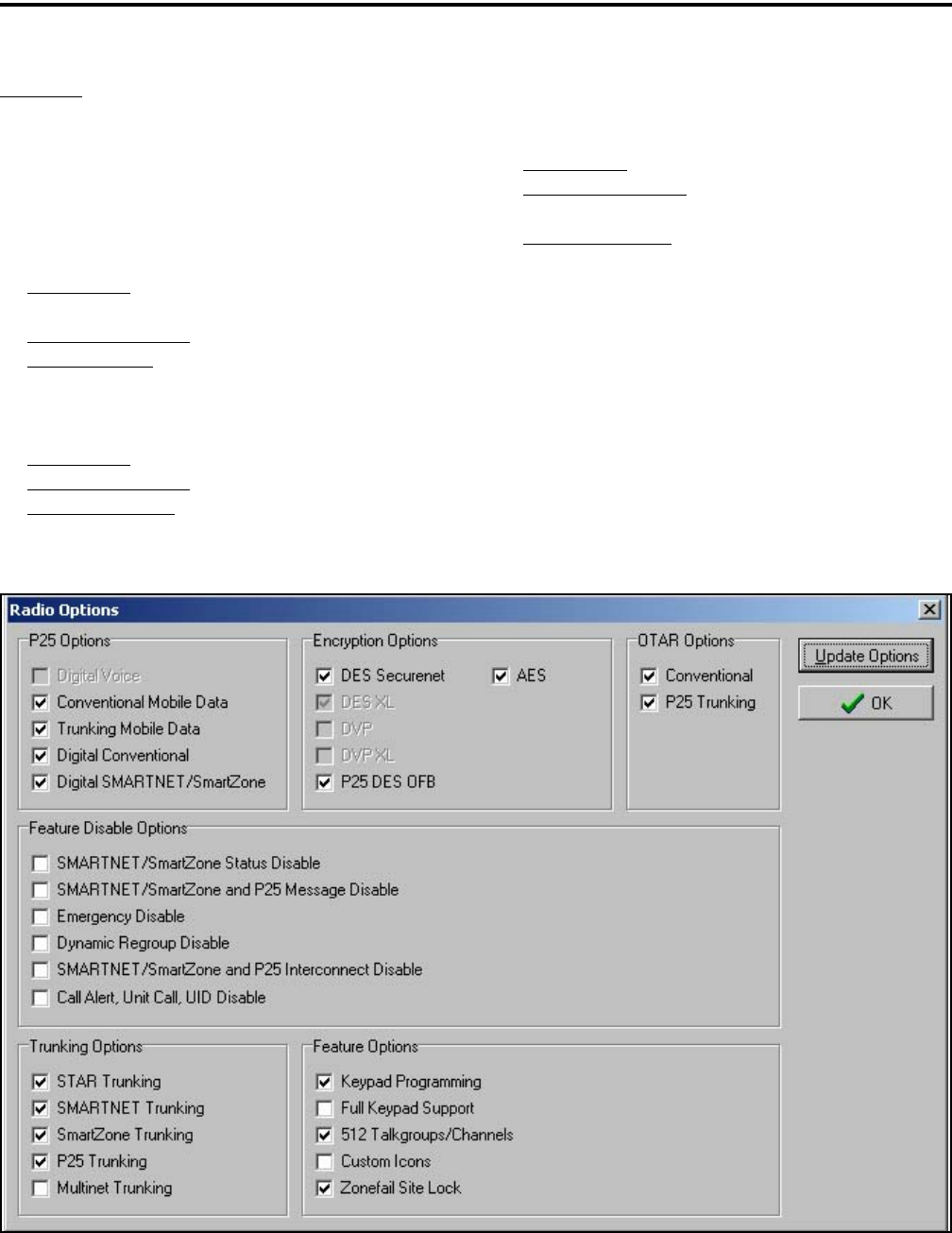 Radio Options

P25 Options
Digital Voice
Conventional Mobile Data
Trunking Mobile Data
Digital Conventional
Digital SMARTNET/SmartZone

Encryption Options
DES Securenet
AES
DES XL
DVP
DVP XL
P25 DES OFB

OTAR Options
Conventional
P25 Trunking

Update Options
OK

Feature Disable Options
SMARTNET/SmartZone Status Disable
SMARTNET/SmartZone and P25 Message Disable
Emergency Disable
Dynamic Regroup Disable
SMARTNET/SmartZone and P25 Interconnect Disable
Call Alert, Unit Call, UID Disable

Trunking Options
STAR Trunking
SMARTNET Trunking
SmartZone Trunking
P25 Trunking
Multinet Trunking

Feature Options
Keypad Programming
Full Keypad Support
512 Talkgroups/Channels
Custom Icons
Zonefail Site Lock